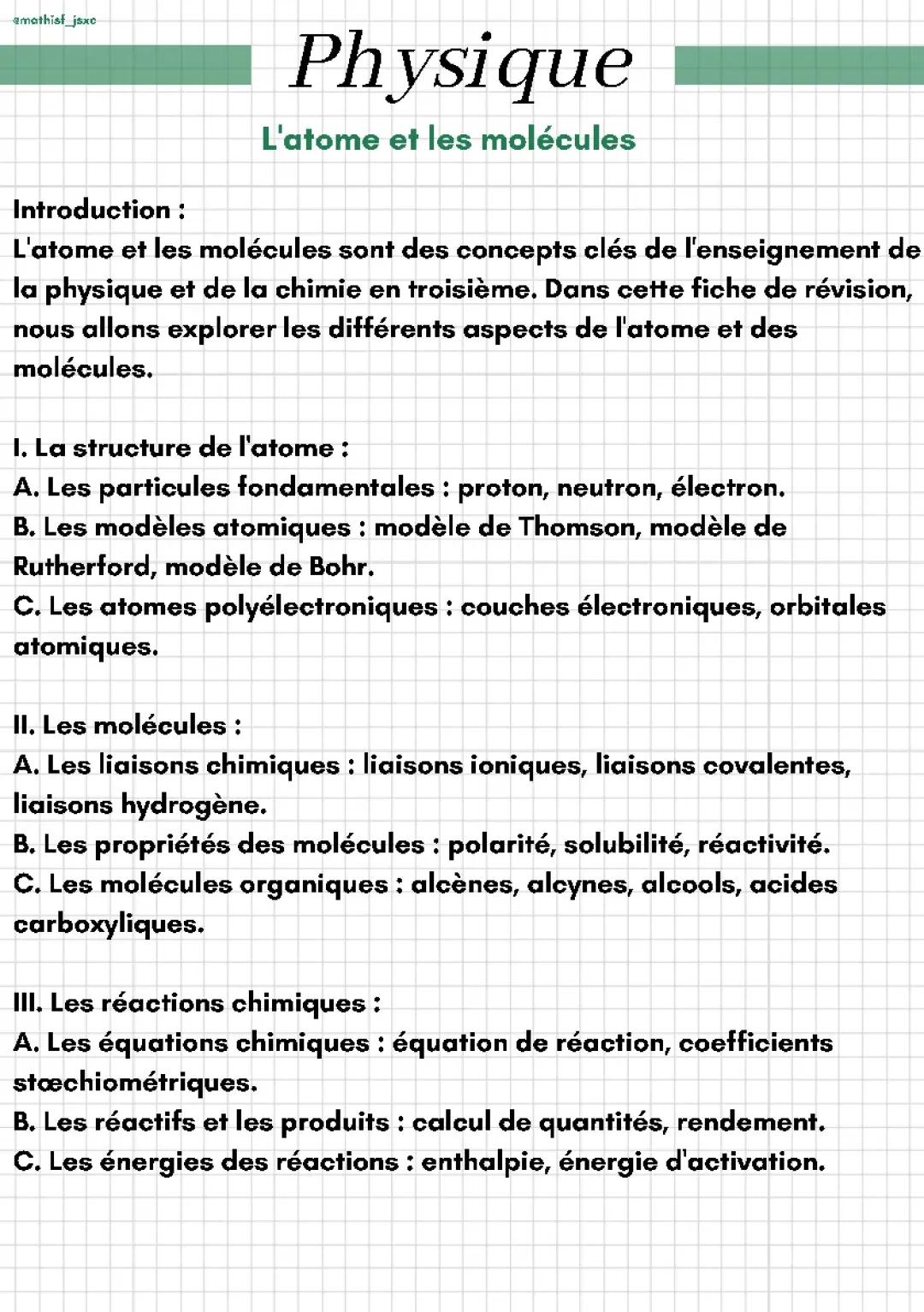 @mathisf_jsxc

Physique

L'atome et les molécules

Introduction :
L'atome et les molécules sont des concepts clés de l'enseignement de la physique et de la chimie en troisième. Dans cette fiche de révision, nous allons explorer les différents aspects de l'atome et des molécules.

I. La structure de l'atome :
A. Les particules fondamentales : proton, neutron, électron.
B. Les modèles atomiques : modèle de Thomson, modèle de Rutherford, modèle de Bohr.
C. Les atomes polyélectroniques : couches électroniques, orbitales atomiques.

II. Les molécules :
A. Les liaisons chimiques : liaisons ioniques, liaisons covalentes, liaisons hydrogène.
B. Les propriétés des molécules : polarité, solubilité, réactivité.
C. Les molécules organiques : alcènes, alcynes, alcools, acides carboxyliques.

III. Les réactions chimiques :
A. Les équations chimiques : équation de réaction, coefficients stœchiométriques.
B. Les réactifs et les produits : calcul de quantités, rendement.
C. Les énergies des réactions : enthalpie, énergie d'activation.